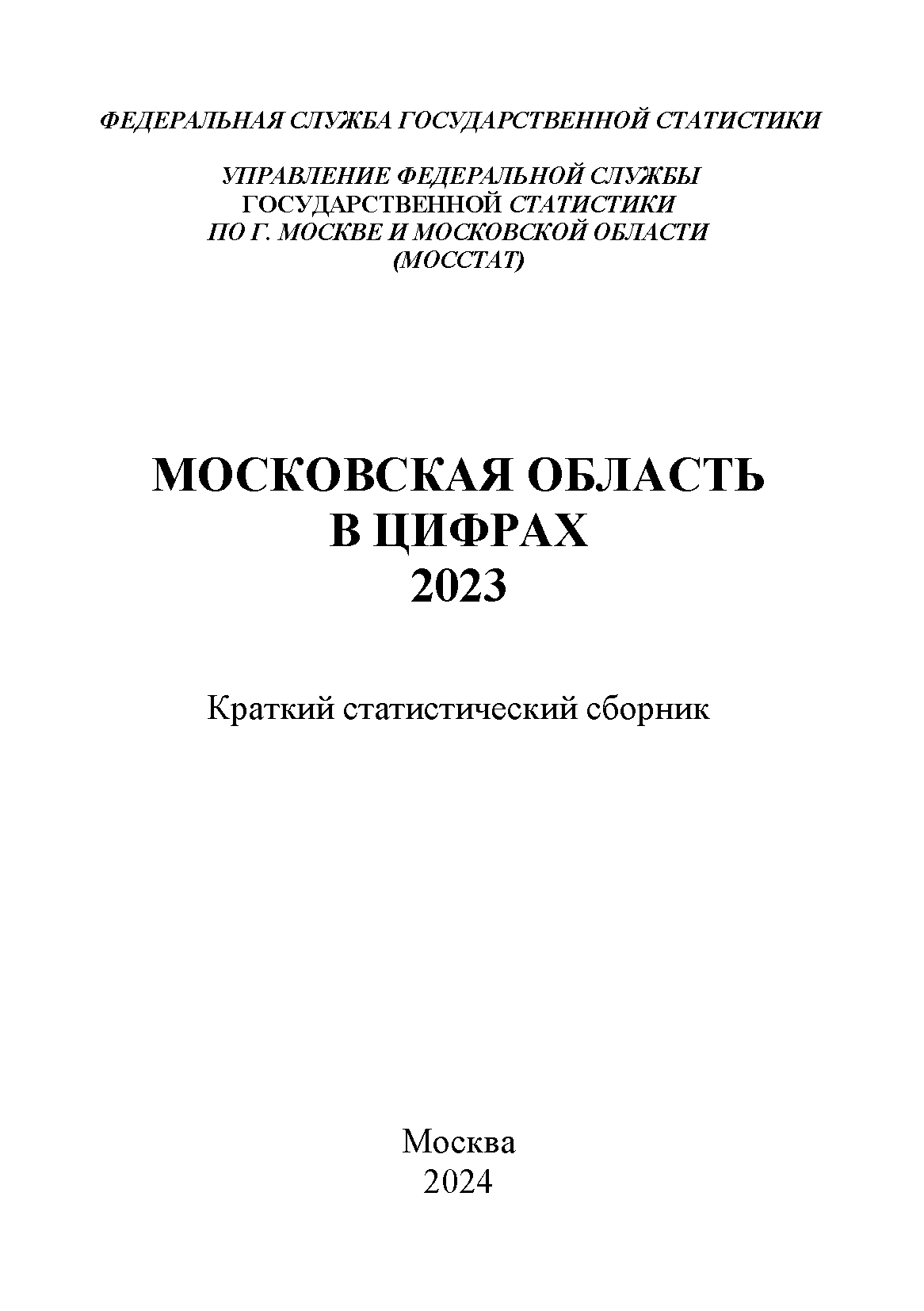 ФЕДЕРАЛЬНАЯ СЛУЖБА ГОСУДАРСТВЕННОЙ СТАТИСТИКИ

УПРАВЛЕНИЕ ФЕДЕРАЛЬНОЙ СЛУЖБЫ ГОСУДАРСТВЕННОЙ СТАТИСТИКИ ПО Г. МОСКВЕ И МОСКОВСКОЙ ОБЛАСТИ (МОССТАТ)

МОСКОВСКАЯ ОБЛАСТЬ В ЦИФРАХ 2023

Краткий статистический сборник

Москва
2024